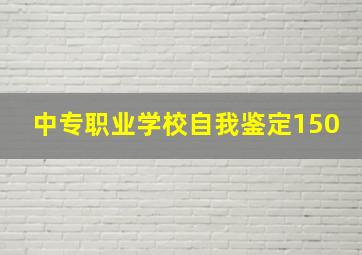 中专职业学校自我鉴定150